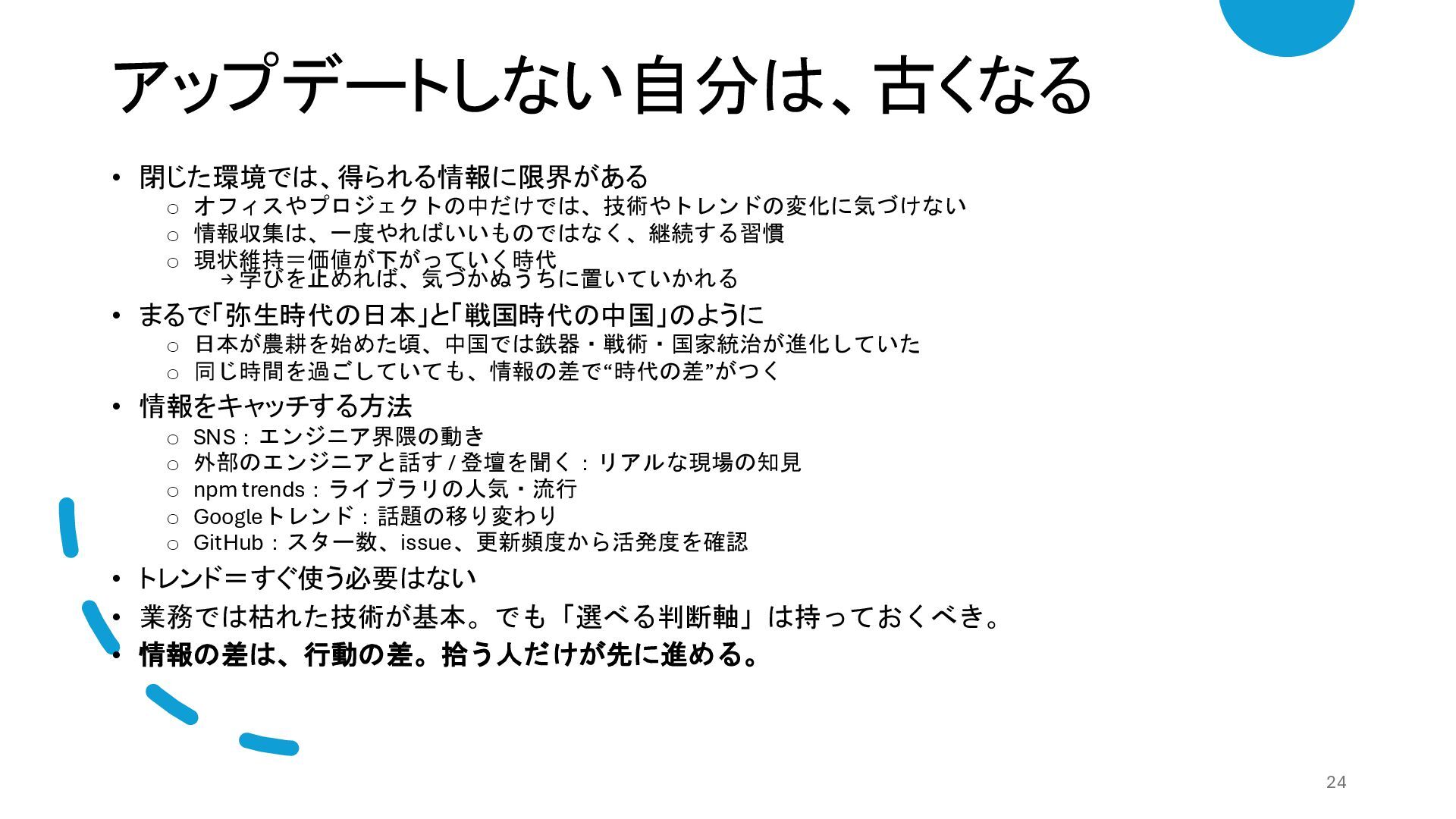 アップデートしない自分は、古くなる

• 閉じた環境では、得られる情報に限界がある
  ○ オフィスやプロジェクトの中だけでは、技術やトレンドの変化に気づけない
  ○ 情報収集は、一度やればいいものではなく、継続する習慣
  ○ 現状維持＝価値が下がっていく時代
    → 学びを止めれば、気づかぬうちに置いていかれる
• まるで「弥生時代の日本」と「戦国時代の中国」のように
  ○ 日本が農耕を始めた頃、中国では鉄器・戦術・国家統治が進化していた
  ○ 同じ時間を過ごしていても、情報の差で“時代の差”がつく
• 情報をキャッチする方法
  ○ SNS：エンジニア界隈の動き
  ○ 外部のエンジニアと話す / 登壇を聞く：リアルな現場の知見
  ○ npm trends：ライブラリの人気・流行
  ○ Googleトレンド：話題の移り変わり
  ○ GitHub：スター数、issue、更新頻度から活発度を確認
• トレンド＝すぐ使う必要はない
• 業務では枯れた技術が基本。でも「選べる判断軸」は持っておくべき。
• 情報の差は、行動の差。拾う人だけが先に進める。

24